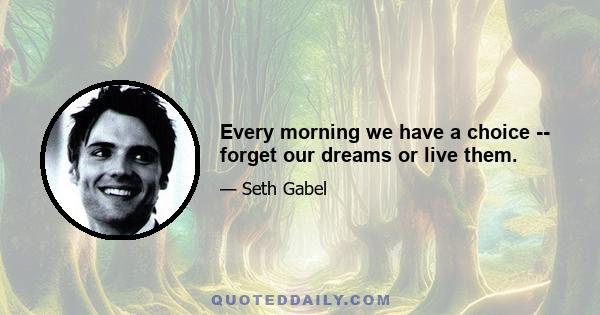 Every morning we have a choice -- forget our dreams or live them.

— Seth Gabel

QUOTEDDAILY.COM